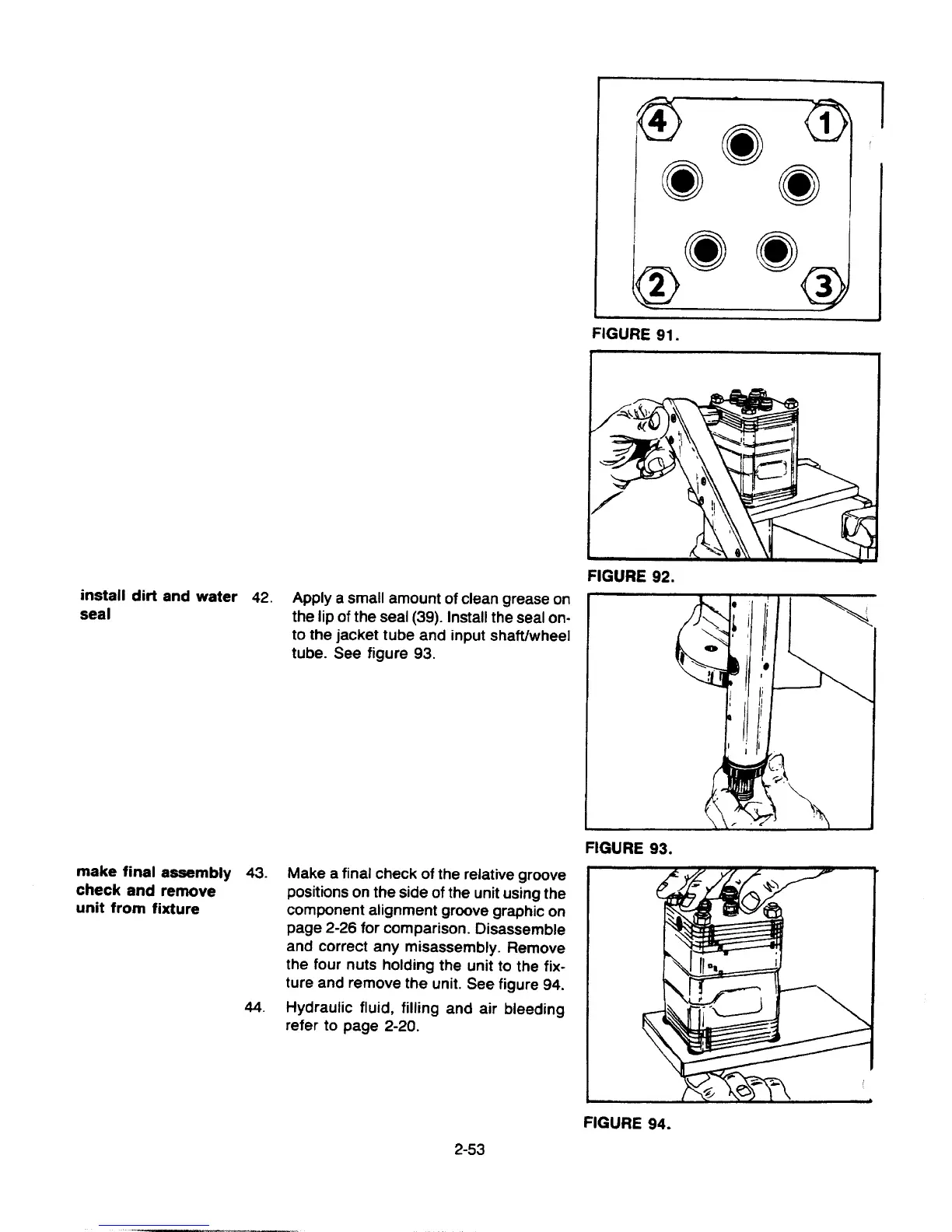 4

1

2

3

FIGURE 91.

FIGURE 92.

install dirt and water seal

42. Apply a small amount of clean grease on the lip of the seal (39). Install the seal onto the jacket tube and input shaft/wheel tube. See figure 93.

FIGURE 93.

make final assembly check and remove unit from fixture

43. Make a final check of the relative groove positions on the side of the unit using the component alignment groove graphic on page 2-26 for comparison. Disassemble and correct any misassembly. Remove the four nuts holding the unit to the fixture and remove the unit. See figure 94.

44. Hydraulic fluid, filling and air bleeding refer to page 2-20.

FIGURE 94.

2-53